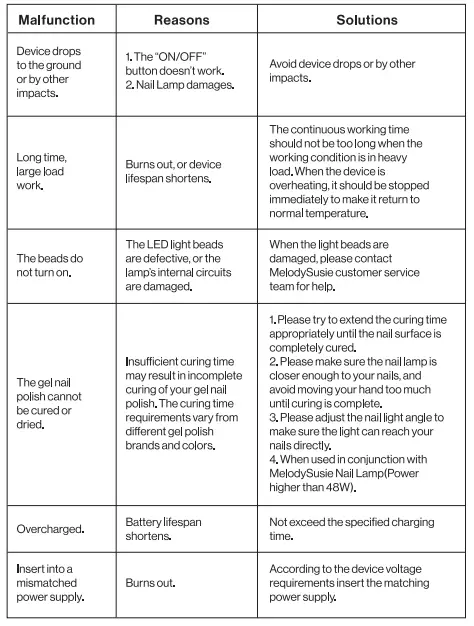 | Malfunction | Reasons | Solutions |
|---|---|---|
| Device drops to the ground or by other impacts. | 1. The "ON/OFF" button doesn't work. 2. Nail Lamp damages. | Avoid device drops or by other impacts. |
| Long time, large load work. | Burns out, or device lifespan shortens. | The continuous working time should not be too long when the working condition is in heavy load. When the device is overheating, it should be stopped immediately to make it return to normal temperature. |
| The beads do not turn on. | The LED light beads are defective, or the lamp's internal circuits are damaged. | When the light beads are damaged, please contact MelodySusie customer service team for help. |
| The gel nail polish cannot be cured or dried. | Insufficient curing time may result in incomplete curing of your gel nail polish. The curing time requirements vary from different gel polish brands and colors. | 1. Please try to extend the curing time appropriately until the nail surface is completely cured. 2. Please make sure the nail lamp is closer enough to your nails, and avoid moving your hand too much until curing is complete. 3. Please adjust the nail light angle to make sure the light can reach your nails directly. 4. When used in conjunction with MelodySusie Nail Lamp(Power higher than 48W). |
| Overcharged. | Battery lifespan shortens. | Not exceed the specified charging time. |
| Insert into a mismatched power supply. | Burns out. | According to the device voltage requirements insert the matching power supply. |